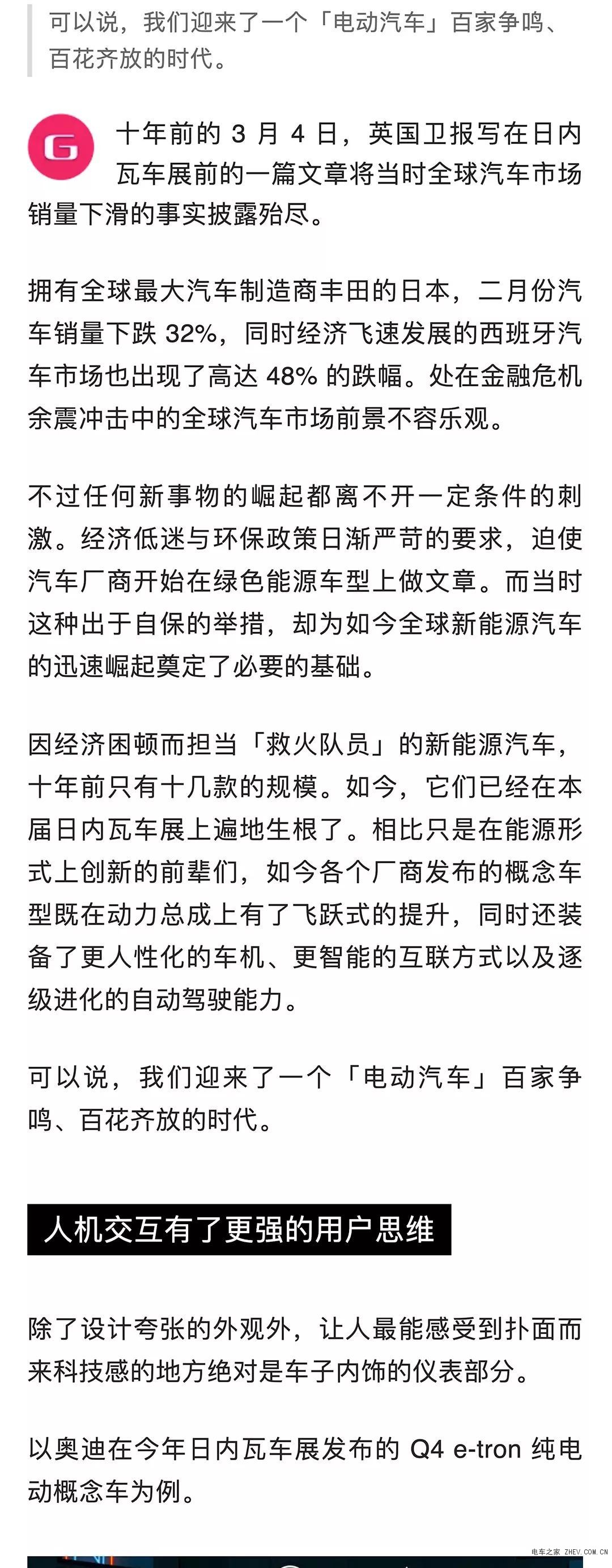 可以说，我们迎来了一个「电动汽车」百家争鸣、百花齐放的时代。

G

十年前的 3 月 4 日，英国卫报写在日内瓦车展前的一篇文章将当时全球汽车市场销量下滑的事实披露殆尽。

拥有全球最大汽车制造商丰田的日本，二月份汽车销量下跌 32%，同时经济飞速发展的西班牙汽车市场也出现了高达 48% 的跌幅。处在金融危机余震冲击中的全球汽车市场前景不容乐观。

不过任何新事物的崛起都离不开一定条件的刺激。经济低迷与环保政策日渐严苛的要求，迫使汽车厂商开始在绿色能源车型上做文章。而当时这种出于自保的举措，却为如今全球新能源汽车的迅速崛起奠定了必要的基础。

因经济困顿而担当「救火队员」的新能源汽车，十年前只有十几款的规模。如今，它们已经在本届日内瓦车展上遍地生根了。相比只是在能源形式上创新的前辈们，如今各个厂商发布的概念车型既在动力总成上有了飞跃式的提升，同时还装备了更人性化的车机、更智能的互联方式以及逐级进化的自动驾驶能力。

可以说，我们迎来了一个「电动汽车」百家争鸣、百花齐放的时代。

人机交互有了更强的用户思维

除了设计夸张的外观外，让人最能感受到扑面而来科技感的地方绝对是车子内饰的仪表部分。

以奥迪在今年日内瓦车展发布的 Q4 e-tron 纯电动概念车为例。

电车之家 ZHEV.COM.CN